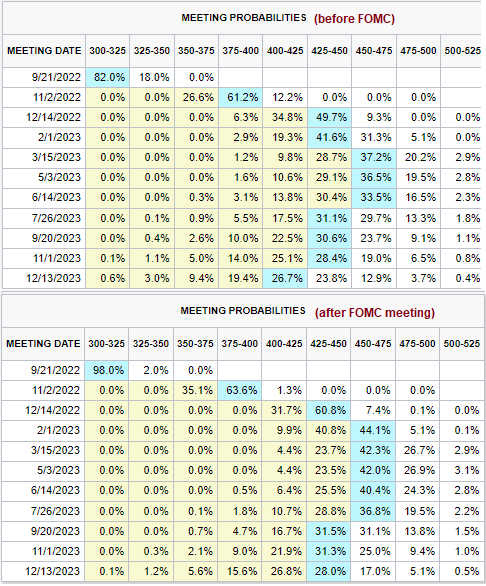 MEETING PROBABILITIES (before FOMC)

| MEETING DATE | 300-325 | 325-350 | 350-375 | 375-400 | 400-425 | 425-450 | 450-475 | 475-500 | 500-525 |
|---|---|---|---|---|---|---|---|---|---|
| 9/21/2022 | 82.0% | 18.0% | 0.0% | | | | | | |
| 11/2/2022 | 0.0% | 0.0% | 26.6% | 61.2% | 12.2% | 0.0% | 0.0% | 0.0% | |
| 12/14/2022 | 0.0% | 0.0% | 0.0% | 6.3% | 34.8% | 49.7% | 9.3% | 0.0% | 0.0% |
| 2/1/2023 | 0.0% | 0.0% | 0.0% | 2.9% | 19.3% | 41.6% | 31.3% | 5.1% | 0.0% |
| 3/15/2023 | 0.0% | 0.0% | 0.0% | 1.2% | 9.8% | 28.7% | 37.2% | 20.2% | 2.9% |
| 5/3/2023 | 0.0% | 0.0% | 0.0% | 1.6% | 10.6% | 29.1% | 36.5% | 19.5% | 2.8% |
| 6/14/2023 | 0.0% | 0.0% | 0.3% | 3.1% | 13.8% | 30.4% | 33.5% | 16.5% | 2.3% |
| 7/26/2023 | 0.0% | 0.1% | 0.9% | 5.5% | 17.5% | 31.1% | 29.7% | 13.3% | 1.8% |
| 9/20/2023 | 0.0% | 0.4% | 2.6% | 10.0% | 22.5% | 30.6% | 23.7% | 9.1% | 1.1% |
| 11/1/2023 | 0.1% | 1.1% | 5.0% | 14.0% | 25.1% | 28.4% | 19.0% | 6.5% | 0.8% |
| 12/13/2023 | 0.6% | 3.0% | 9.4% | 19.4% | 26.7% | 23.8% | 12.9% | 3.7% | 0.4% |

MEETING PROBABILITIES (after FOMC meeting)

| MEETING DATE | 300-325 | 325-350 | 350-375 | 375-400 | 400-425 | 425-450 | 450-475 | 475-500 | 500-525 |
|---|---|---|---|---|---|---|---|---|---|
| 9/21/2022 | 98.0% | 2.0% | 0.0% | | | | | | |
| 11/2/2022 | 0.0% | 0.0% | 35.1% | 63.6% | 1.3% | 0.0% | 0.0% | 0.0% | |
| 12/14/2022 | 0.0% | 0.0% | 0.0% | 0.0% | 31.7% | 60.8% | 7.4% | 0.1% | 0.0% |
| 2/1/2023 | 0.0% | 0.0% | 0.0% | 0.0% | 9.9% | 40.8% | 44.1% | 5.1% | 0.1% |
| 3/15/2023 | 0.0% | 0.0% | 0.0% | 0.0% | 4.4% | 23.7% | 42.3% | 26.7% | 2.9% |
| 5/3/2023 | 0.0% | 0.0% | 0.0% | 0.0% | 4.4% | 23.5% | 42.0% | 26.9% | 3.1% |
| 6/14/2023 | 0.0% | 0.0% | 0.0% | 0.5% | 6.4% | 25.5% | 40.4% | 24.3% | 2.8% |
| 7/26/2023 | 0.0% | 0.0% | 0.1% | 1.8% | 10.7% | 28.8% | 36.8% | 19.5% | 2.2% |
| 9/20/2023 | 0.0% | 0.0% | 0.7% | 4.7% | 16.7% | 31.5% | 31.1% | 13.8% | 1.5% |
| 11/1/2023 | 0.0% | 0.3% | 2.1% | 9.0% | 21.9% | 31.3% | 25.0% | 9.4% | 1.0% |
| 12/13/2023 | 0.1% | 1.2% | 5.6% | 15.6% | 26.8% | 28.0% | 17.0% | 5.1% | 0.5% |